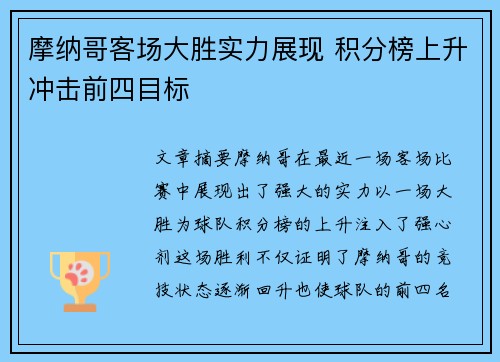 摩纳哥客场大胜实力展现 积分榜上升冲击前四目标

文章摘要摩纳哥在最近一场客场比赛中展现出了强大的实力以一场大胜为球队积分榜的上升注入了强心剂这场胜利不仅证明了摩纳哥的竞技状态逐渐回升也使球队的前四名